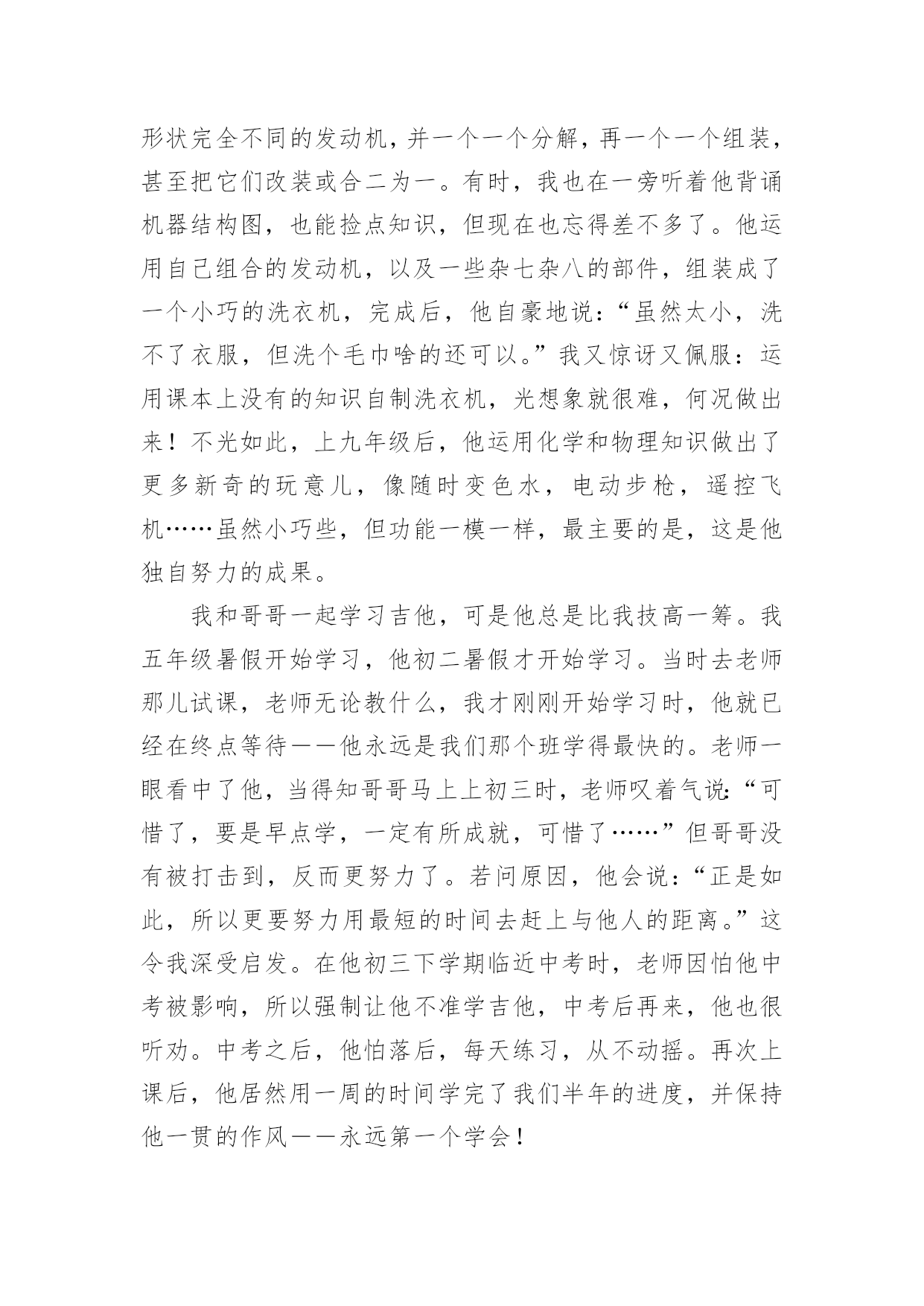 形状完全不同的发动机，并一个一个分解，再一个一个组装，甚至把它们改装或合二为一。有时，我也在一旁听着他背诵机器结构图，也能捡点知识，但现在也忘得差不多了。他运用自己组合的发动机，以及一些杂七杂八的部件，组装成了一个小巧的洗衣机，完成后，他自豪地说：“虽然太小，洗不了衣服，但洗个毛巾啥的还可以。”我又惊讶又佩服：运用课本上没有的知识自制洗衣机，光想象就很难，何况做出来！不光如此，上九年级后，他运用化学和物理知识做出了更多新奇的玩意儿，像随时变色水，电动步枪，遥控飞机……虽然小巧些，但功能一模一样，最主要的是，这是他独自努力的成果。

我和哥哥一起学习吉他，可是他总是比我技高一筹。我五年级暑假开始学习，他初二暑假才开始学习。当时去老师那儿试课，老师无论教什么，我才刚刚开始学习时，他就已经在终点等待——他永远是我们那个班学得最快的。老师一眼看中了他，当得知哥哥马上上初三时，老师叹着气说：“可惜了，要是早点学，一定有所成就，可惜了……”但哥哥没有被打击到，反而更努力了。若问原因，他会说：“正是如此，所以更要努力用最短的时间去赶上与他人的距离。”这令我深受启发。在他初三下学期临近中考时，老师因怕他中考被影响，所以强制让他不准学吉他，中考后再来，他也很听劝。中考之后，他怕落后，每天练习，从不动摇。再次上课后，他居然用一周的时间学完了我们半年的进度，并保持他一贯的作风——永远第一个学会！